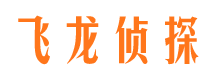 飞龙侦探